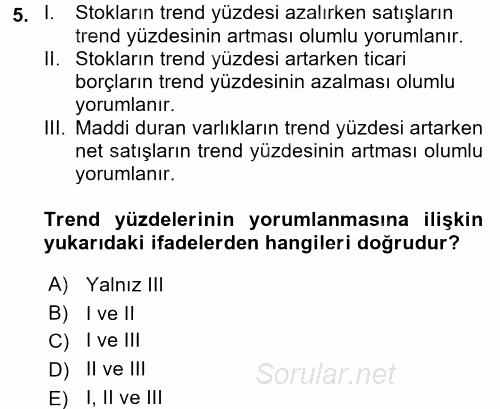 5. I. Stokların trend yüzdesi azalırken satışların trend yüzdesinin artması olumlu yorumlanır.
II. Stokların trend yüzdesi artarken ticari borçların trend yüzdesinin azalması olumlu yorumlanır.
III. Maddi duran varlıkların trend yüzdesi artarken net satışların trend yüzdesinin artması olumlu yorumlanır.

Trend yüzdelerinin yorumlanmasına ilişkin yukarıdaki ifadelerden hangileri doğrudur?

A) Yalnız III
B) I ve II
C) I ve III
D) II ve III
E) I, II ve III

Sorular.net